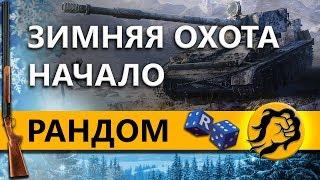 ЗИМНЯЯ ОХОТА
НАЧАЛО

РАНДОМ

R